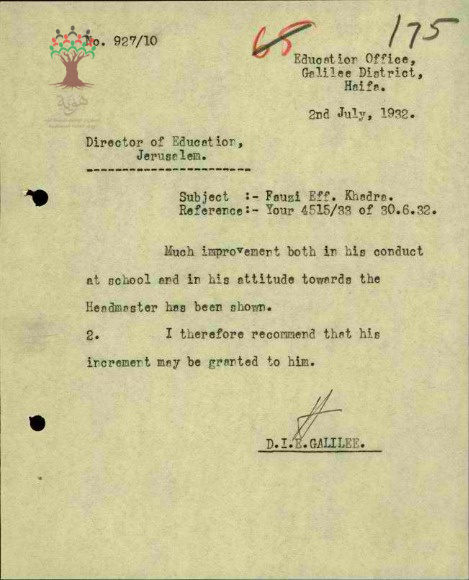 No. 927/10

68

175

Education Office,
Galilee District,
Haifa.

2nd July, 1932.

Director of Education,
Jerusalem.

Subject :- Fauzi Eff. Khadra.
Reference:- Your 4515/33 of 30.6.32.

Much improvement both in his conduct at school and in his attitude towards the Headmaster has been shown.

2. I therefore recommend that his increment may be granted to him.

D.I.E.GALILEE.